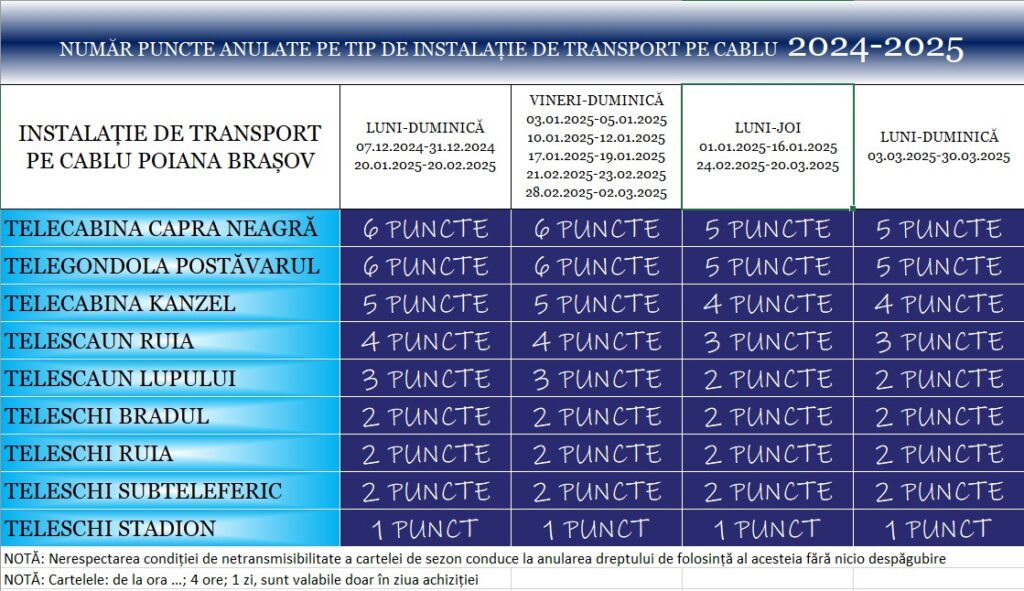 NUMĂR PUNCTE ANULATE PE TIP DE INSTALAȚIE DE TRANSPORT PE CABLU 2024-2025

| INSTALAȚIE DE TRANSPORT PE CABLU POIANA BRAȘOV | LUNI-DUMINICĂ 07.12.2024-31.12.2024 20.01.2025-20.02.2025 | VINERI-DUMINICĂ 03.01.2025-05.01.2025 10.01.2025-12.01.2025 17.01.2025-19.01.2025 21.02.2025-23.02.2025 28.02.2025-02.03.2025 | LUNI-JOI 01.01.2025-16.01.2025 24.02.2025-20.03.2025 | LUNI-DUMINICĂ 03.03.2025-30.03.2025 |
|---|---|---|---|---|
| TELECABINA CAPRA NEAGRĂ | 6 PUNCTE | 6 PUNCTE | 5 PUNCTE | 5 PUNCTE |
| TELEGONDOLA POSTĂVARUL | 6 PUNCTE | 6 PUNCTE | 5 PUNCTE | 5 PUNCTE |
| TELECABINA KANZEL | 5 PUNCTE | 5 PUNCTE | 4 PUNCTE | 4 PUNCTE |
| TELESCAUN RUIA | 4 PUNCTE | 4 PUNCTE | 3 PUNCTE | 3 PUNCTE |
| TELESCAUN LUPULUI | 3 PUNCTE | 3 PUNCTE | 2 PUNCTE | 2 PUNCTE |
| TELESCHI BRADUL | 2 PUNCTE | 2 PUNCTE | 2 PUNCTE | 2 PUNCTE |
| TELESCHI RUIA | 2 PUNCTE | 2 PUNCTE | 2 PUNCTE | 2 PUNCTE |
| TELESCHI SUBTELEFERIC | 2 PUNCTE | 2 PUNCTE | 2 PUNCTE | 2 PUNCTE |
| TELESCHI STADION | 1 PUNCT | 1 PUNCT | 1 PUNCT | 1 PUNCT |

NOTĂ: Nerespectarea condiției de netransmisibilitate a cartelei de sezon conduce la anularea dreptului de folosință al acesteia fără nicio despăgubire

NOTĂ: Cartelele: de la ora ...; 4 ore; 1 zi, sunt valabile doar în ziua achiziției